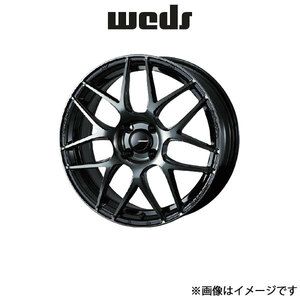 weds

※画像はイメージです